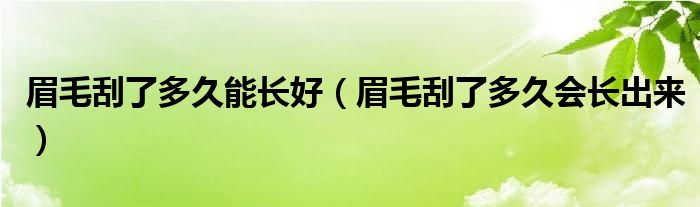 眉毛刮了多久能长好（眉毛刮了多久会长出来）